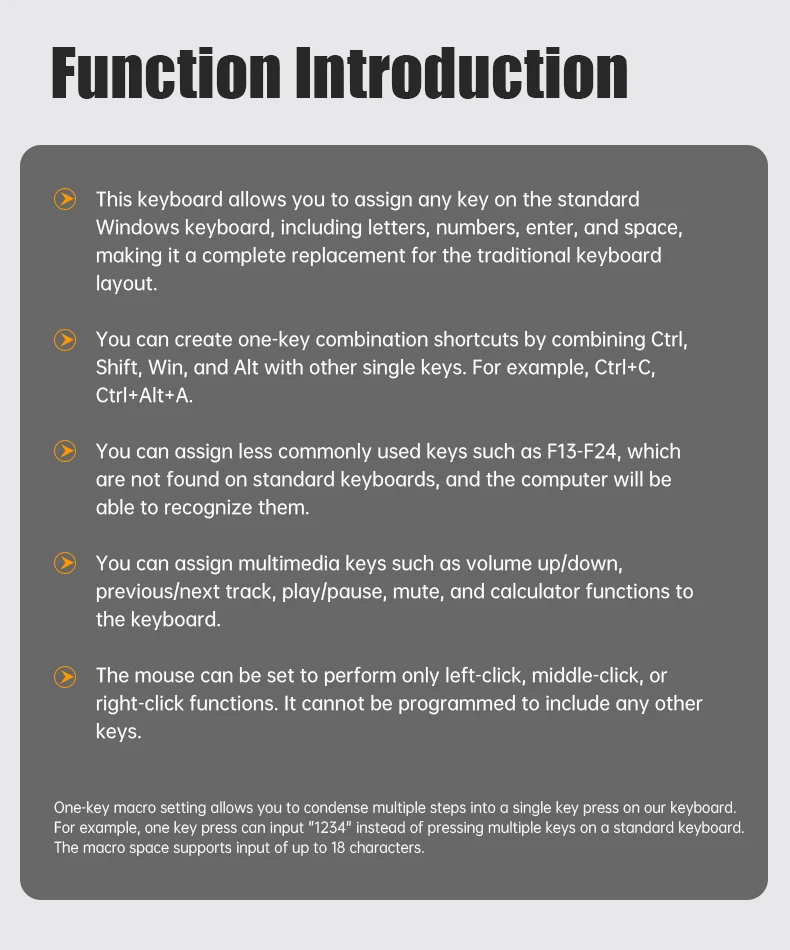 Function Introduction

This keyboard allows you to assign any key on the standard Windows keyboard, including letters, numbers, enter, and space, making it a complete replacement for the traditional keyboard layout.

You can create one-key combination shortcuts by combining Ctrl, Shift, Win, and Alt with other single keys. For example, Ctrl+C, Ctrl+Alt+A.

You can assign less commonly used keys such as F13-F24, which are not found on standard keyboards, and the computer will be able to recognize them.

You can assign multimedia keys such as volume up/down, previous/next track, play/pause, mute, and calculator functions to the keyboard.

The mouse can be set to perform only left-click, middle-click, or right-click functions. It cannot be programmed to include any other keys.

One-key macro setting allows you to condense multiple steps into a single key press on our keyboard. For example, one key press can input "1234" instead of pressing multiple keys on a standard keyboard. The macro space supports input of up to 18 characters.